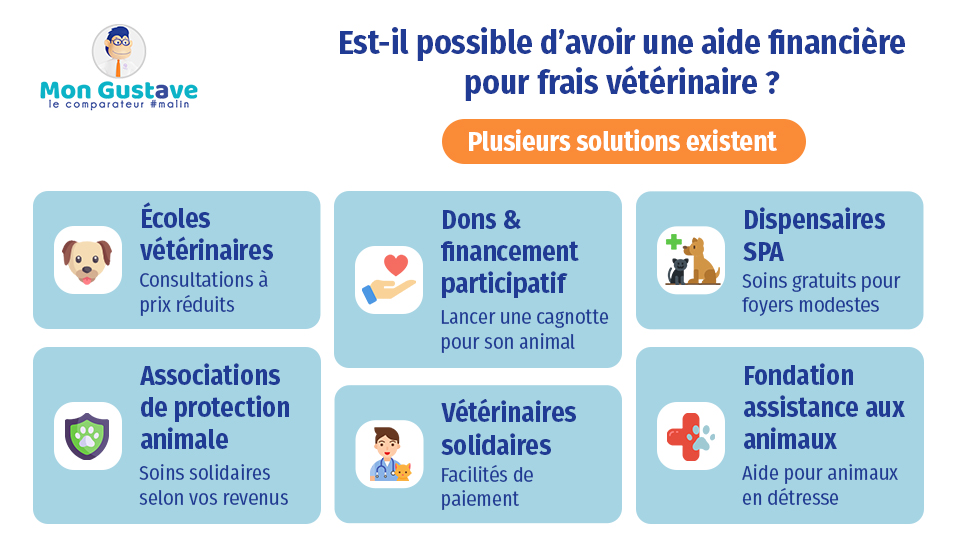 Mon Gustave
le comparateur #malin

Est-il possible d'avoir une aide financière pour frais vétérinaire ?

Plusieurs solutions existent

Écoles vétérinaires
Consultations à prix réduits

Associations de protection animale
Soins solidaires selon vos revenus

Dons & financement participatif
Lancer une cagnotte pour son animal

Vétérinaires solidaires
Facilités de paiement

Dispensaires SPA
Soins gratuits pour foyers modestes

Fondation assistance aux animaux
Aide pour animaux en détresse